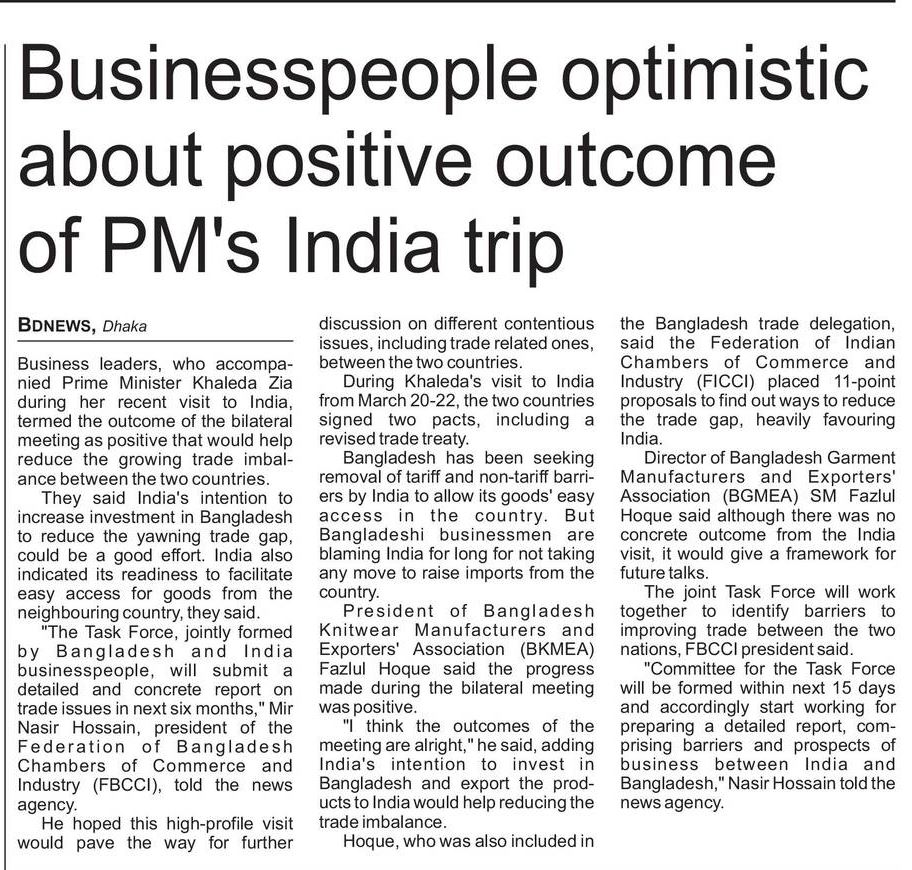 Businesspeople optimistic about positive outcome of PM's India trip

BDNEWS, Dhaka

Business leaders, who accompanied Prime Minister Khaleda Zia during her recent visit to India, termed the outcome of the bilateral meeting as positive that would help reduce the growing trade imbalance between the two countries.

They said India's intention to increase investment in Bangladesh to reduce the yawning trade gap, could be a good effort. India also indicated its readiness to facilitate easy access for goods from the neighbouring country, they said.

"The Task Force, jointly formed by Bangladesh and India businesspeople, will submit a detailed and concrete report on trade issues in next six months," Mir Nasir Hossain, president of the Federation of Bangladesh Chambers of Commerce and Industry (FBCCI), told the news agency.

He hoped this high-profile visit would pave the way for further discussion on different contentious issues, including trade related ones, between the two countries.

During Khaleda's visit to India from March 20-22, the two countries signed two pacts, including a revised trade treaty.

Bangladesh has been seeking removal of tariff and non-tariff barriers by India to allow its goods' easy access in the country. But Bangladeshi businessmen are blaming India for long for not taking any move to raise imports from the country.

President of Bangladesh Knitwear Manufacturers and Exporters' Association (BKMEA) Fazlul Hoque said the progress made during the bilateral meeting was positive.

"I think the outcomes of the meeting are alright," he said, adding India's intention to invest in Bangladesh and export the products to India would help reducing the trade imbalance.

Hoque, who was also included in the Bangladesh trade delegation, said the Federation of Indian Chambers of Commerce and Industry (FICCI) placed 11-point proposals to find out ways to reduce the trade gap, heavily favouring India.

Director of Bangladesh Garment Manufacturers and Exporters' Association (BGMEA) SM Fazlul Hoque said although there was no concrete outcome from the India visit, it would give a framework for future talks.

The joint Task Force will work together to identify barriers to improving trade between the two nations, FBCCI president said.

"Committee for the Task Force will be formed within next 15 days and accordingly start working for preparing a detailed report, comprising barriers and prospects of business between India and Bangladesh," Nasir Hossain told the news agency.